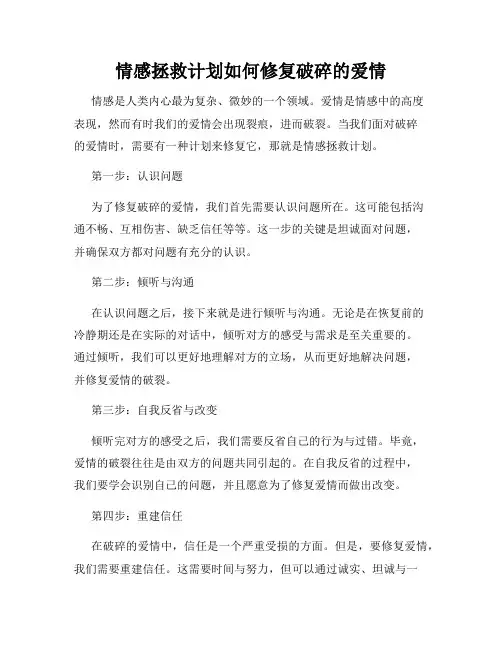 情感拯救计划如何修复破碎的爱情

情感是人类内心最为复杂、微妙的一个领域。爱情是情感中的高度表现，然而有时我们的爱情会出现裂痕，进而破裂。当我们面对破碎的爱情时，需要有一种计划来修复它，那就是情感拯救计划。

第一步：认识问题

为了修复破碎的爱情，我们首先需要认识问题所在。这可能包括沟通不畅、互相伤害、缺乏信任等等。这一步的关键是坦诚面对问题，并确保双方都对问题有充分的认识。

第二步：倾听与沟通

在认识问题之后，接下来就是进行倾听与沟通。无论是在恢复前的冷静期还是在实际的对话中，倾听对方的感受与需求是至关重要的。通过倾听，我们可以更好地理解对方的立场，从而更好地解决问题，并修复爱情的破裂。

第三步：自我反省与改变

倾听完对方的感受之后，我们需要反省自己的行为与过错。毕竟，爱情的破裂往往是由双方的问题共同引起的。在自我反省的过程中，我们要学会识别自己的问题，并且愿意为了修复爱情而做出改变。

第四步：重建信任

在破碎的爱情中，信任是一个严重受损的方面。但是，要修复爱情，我们需要重建信任。这需要时间与努力，但可以通过诚实、坦诚与一